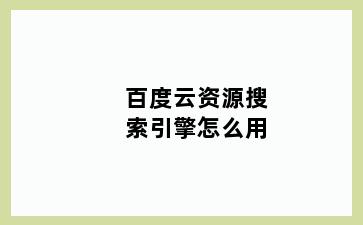 百度云资源搜索引擎怎么用